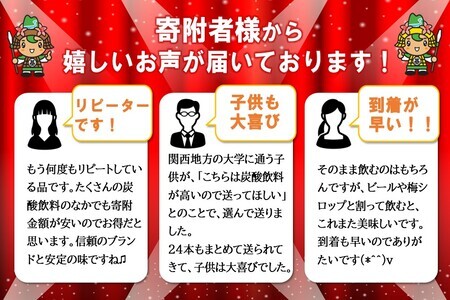 寄附者様から
嬉しいお声が届いております！

リピーターです！

もう何度もリピートしている品です。たくさんの炭酸飲料のなかでも寄附金額が安いのでお得だと思います。信頼のブランドと安定の味ですね♫

子供も大喜び

関西地方の大学に通う子供が、「こちらは炭酸飲料が高いので送ってほしい」とのことで、選んで送りました。
24本もまとめて送られてきて、子供は大喜びでした。

到着が早い！！

そのまま飲むのはもちろんですが、ビールや梅シロップと割って飲むと、これまた美味しいです。到着も早いのでありがたいです(*^^)v